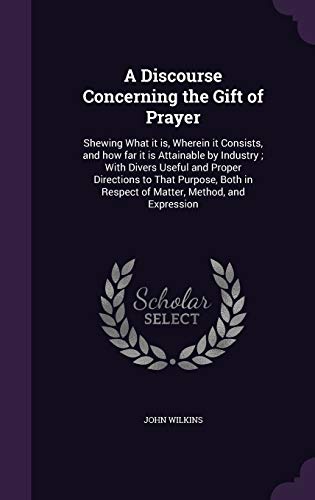 A Discourse Concerning the Gift of Prayer

Shewing What it is, Wherein it Consists, and how far it is Attainable by Industry ; With Divers Useful and Proper Directions to That Purpose, Both in Respect of Matter, Method, and Expression

Scholar SELECT

JOHN WILKINS